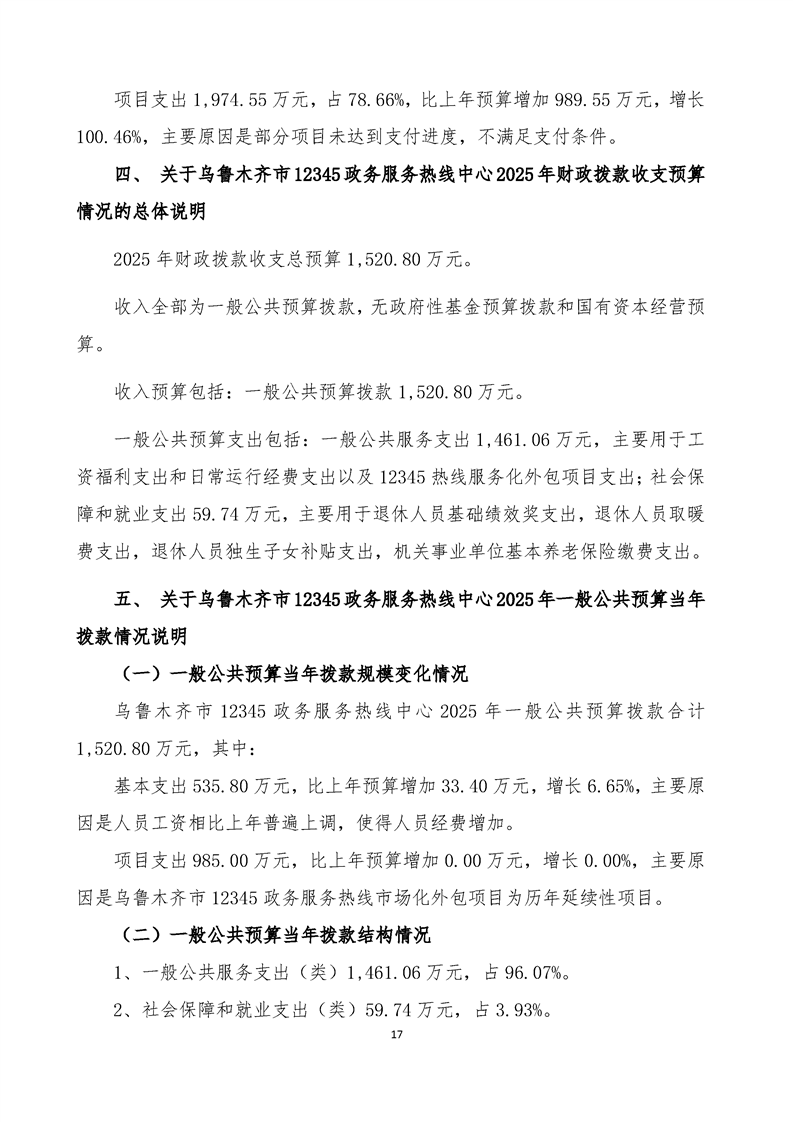 项目支出 1,974.55 万元，占 78.66%，比上年预算增加 989.55 万元，增长 100.46%，主要原因是部分项目未达到支付进度，不满足支付条件。

四、 关于乌鲁木齐市 12345 政务服务热线中心 2025 年财政拨款收支预算情况的总体说明

2025 年财政拨款收支总预算 1,520.80 万元。

收入全部为一般公共预算拨款，无政府性基金预算拨款和国有资本经营预算。

收入预算包括：一般公共预算拨款 1,520.80 万元。

一般公共预算支出包括：一般公共服务支出 1,461.06 万元，主要用于工资福利支出和日常运行经费支出以及 12345 热线服务化外包项目支出；社会保障和就业支出 59.74 万元，主要用于退休人员基础绩效奖支出，退休人员取暖费支出，退休人员独生子女补贴支出，机关事业单位基本养老保险缴费支出。

五、 关于乌鲁木齐市 12345 政务服务热线中心 2025 年一般公共预算当年拨款情况说明

（一）一般公共预算当年拨款规模变化情况

乌鲁木齐市 12345 政务服务热线中心 2025 年一般公共预算拨款合计 1,520.80 万元，其中：

基本支出 535.80 万元，比上年预算增加 33.40 万元，增长 6.65%，主要原因是人员工资相比上年普遍上调，使得人员经费增加。

项目支出 985.00 万元，比上年预算增加 0.00 万元，增长 0.00%，主要原因是乌鲁木齐市 12345 政务服务热线市场化外包项目为历年延续性项目。

（二）一般公共预算当年拨款结构情况

1、一般公共服务支出（类）1,461.06 万元，占 96.07%。

2、社会保障和就业支出（类）59.74 万元，占 3.93%。

17